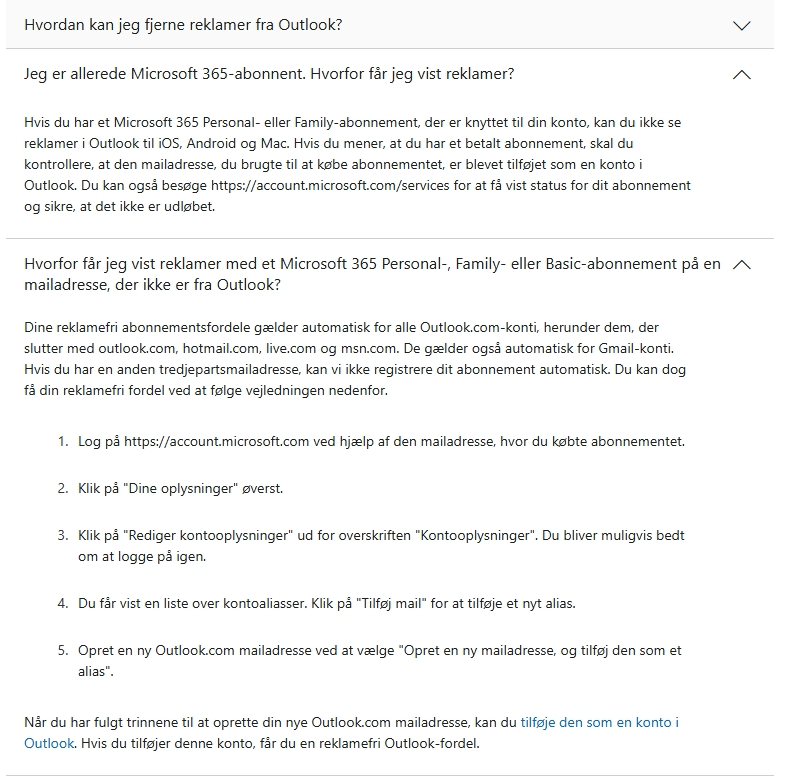 Hvordan kan jeg fjerne reklamer fra Outlook?

Jeg er allerede Microsoft 365-abonnent. Hvorfor får jeg vist reklamer?

Hvis du har et Microsoft 365 Personal- eller Family-abonnement, der er knyttet til din konto, kan du ikke se reklamer i Outlook til iOS, Android og Mac. Hvis du mener, at du har et betalt abonnement, skal du kontrollere, at den mailadresse, du brugte til at købe abonnementet, er blevet tilføjet som en konto i Outlook. Du kan også besøge https://account.microsoft.com/services for at få vist status for dit abonnement og sikre, at det ikke er udløbet.

Hvorfor får jeg vist reklamer med et Microsoft 365 Personal-, Family- eller Basic-abonnement på en mailadresse, der ikke er fra Outlook?

Dine reklamefri abonnementsfordele gælder automatisk for alle Outlook.com-konti, herunder dem, der slutter med outlook.com, hotmail.com, live.com og msn.com. De gælder også automatisk for Gmail-konti. Hvis du har en anden tredjepartsmailadresse, kan vi ikke registrere dit abonnement automatisk. Du kan dog få din reklamefri fordel ved at følge vejledningen nedenfor.

1. Log på https://account.microsoft.com ved hjælp af den mailadresse, hvor du købte abonnementet.

2. Klik på "Dine oplysninger" øverst.

3. Klik på "Rediger kontooplysninger" ud for overskriften "Kontooplysninger". Du bliver muligvis bedt om at logge på igen.

4. Du får vist en liste over kontoaliasser. Klik på "Tilføj mail" for at tilføje et nyt alias.

5. Opret en ny Outlook.com mailadresse ved at vælge "Opret en ny mailadresse, og tilføj den som et alias".

Når du har fulgt trinnene til at oprette din nye Outlook.com mailadresse, kan du tilføje den som en konto i Outlook. Hvis du tilføjer denne konto, får du en reklamefri Outlook-fordel.